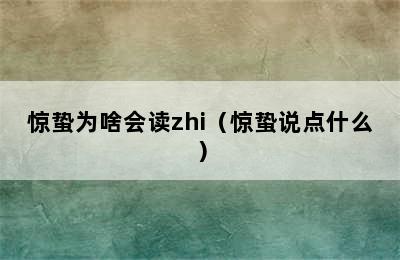 惊蛰为啥会读zhi（惊蛰说点什么）